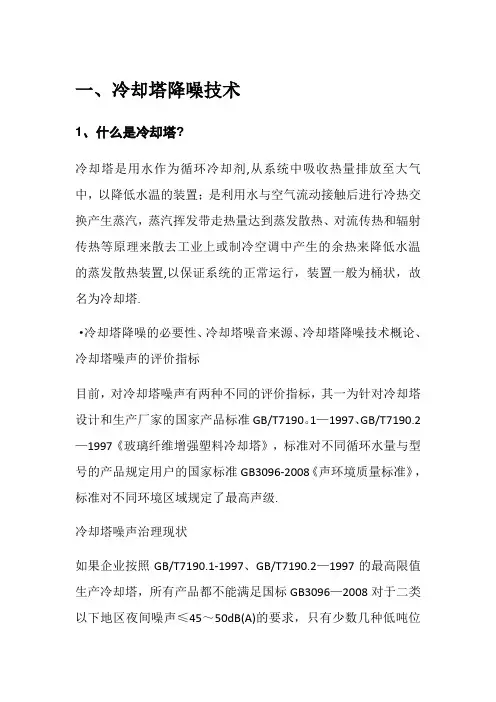 一、冷却塔降噪技术

1、什么是冷却塔?

冷却塔是用水作为循环冷却剂,从系统中吸收热量排放至大气中，以降低水温的装置；是利用水与空气流动接触后进行冷热交换产生蒸汽，蒸汽挥发带走热量达到蒸发散热、对流传热和辐射传热等原理来散去工业上或制冷空调中产生的余热来降低水温的蒸发散热装置,以保证系统的正常运行，装置一般为桶状，故名为冷却塔.

•冷却塔降噪的必要性、冷却塔噪音来源、冷却塔降噪技术概论、冷却塔噪声的评价指标

目前，对冷却塔噪声有两种不同的评价指标，其一为针对冷却塔设计和生产厂家的国家产品标准 GB/T7190。1—1997、GB/T7190.2—1997《玻璃纤维增强塑料冷却塔》，标准对不同循环水量与型号的产品规定用户的国家标准 GB3096-2008《声环境质量标准》，标准对不同环境区域规定了最高声级.

冷却塔噪声治理现状

如果企业按照 GB/T7190.1-1997、GB/T7190.2—1997 的最高限值生产冷却塔，所有产品都不能满足国标 GB3096—2008 对于二类以下地区夜间噪声≤45～50dB(A)的要求，只有少数几种低吨位